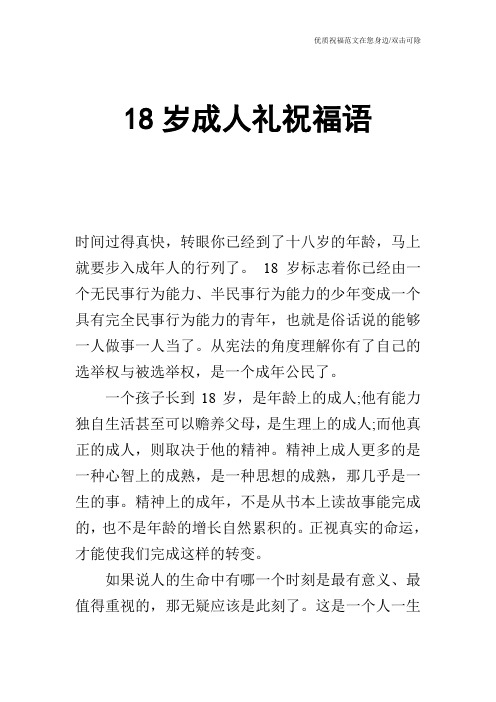 优质祝福范文在您身边/双击可除

18 岁成人礼祝福语

时间过得真快，转眼你已经到了十八岁的年龄，马上就要步入成年人的行列了。 18 岁标志着你已经由一个无民事行为能力、半民事行为能力的少年变成一个具有完全民事行为能力的青年，也就是俗话说的能够一人做事一人当了。从宪法的角度理解你有了自己的选举权与被选举权，是一个成年公民了。

一个孩子长到 18 岁，是年龄上的成人;他有能力独自生活甚至可以赡养父母，是生理上的成人;而他真正的成人，则取决于他的精神。精神上成人更多的是一种心智上的成熟，是一种思想的成熟，那几乎是一生的事。精神上的成年，不是从书本上读故事能完成的，也不是年龄的增长自然累积的。正视真实的命运，才能使我们完成这样的转变。

如果说人的生命中有哪一个时刻是最有意义、最值得重视的，那无疑应该是此刻了。这是一个人一生